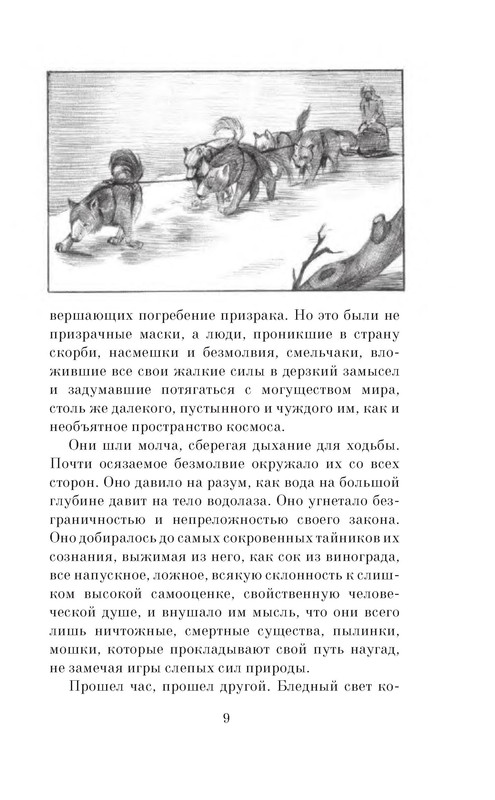 вершающих погребение призрака. Но это были не призрачные маски, а люди, проникшие в страну скорби, насмешки и безмолвия, смельчаки, вложившие все свои жалкие силы в дерзкий замысел и задумавшие потягаться с могуществом мира, столь же далекого, пустынного и чуждого им, как и необъятное пространство космоса.

Они шли молча, сберегая дыхание для ходьбы. Почти осязаемое безмолвие окружало их со всех сторон. Оно давило на разум, как вода на большой глубине давит на тело водолаза. Оно угнетало безграничностью и непреложностью своего закона. Оно добиралось до самых сокровенных тайников их сознания, выжимая из него, как сок из винограда, все напускное, ложное, всякую склонность к слишком высокой самооценке, свойственную человеческой душе, и внушало им мысль, что они всего лишь ничтожные, смертные существа, пылинки, мошки, которые прокладывают свой путь наугад, не замечая игры слепых сил природы.

Прошел час, прошел другой. Бледный свет ко-

9